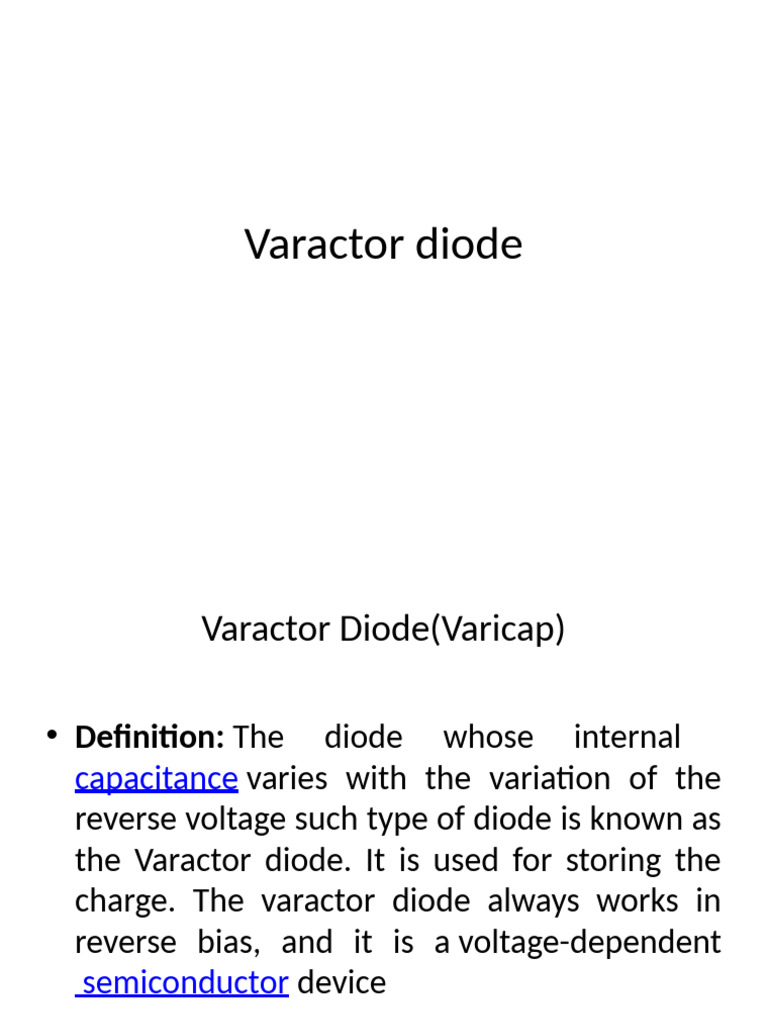 Varactor diode

Varactor Diode(Varicap)

• **Definition:** The diode whose internal capacitance varies with the variation of the reverse voltage such type of diode is known as the Varactor diode. It is used for storing the charge. The varactor diode always works in reverse bias, and it is a voltage-dependent semiconductor device